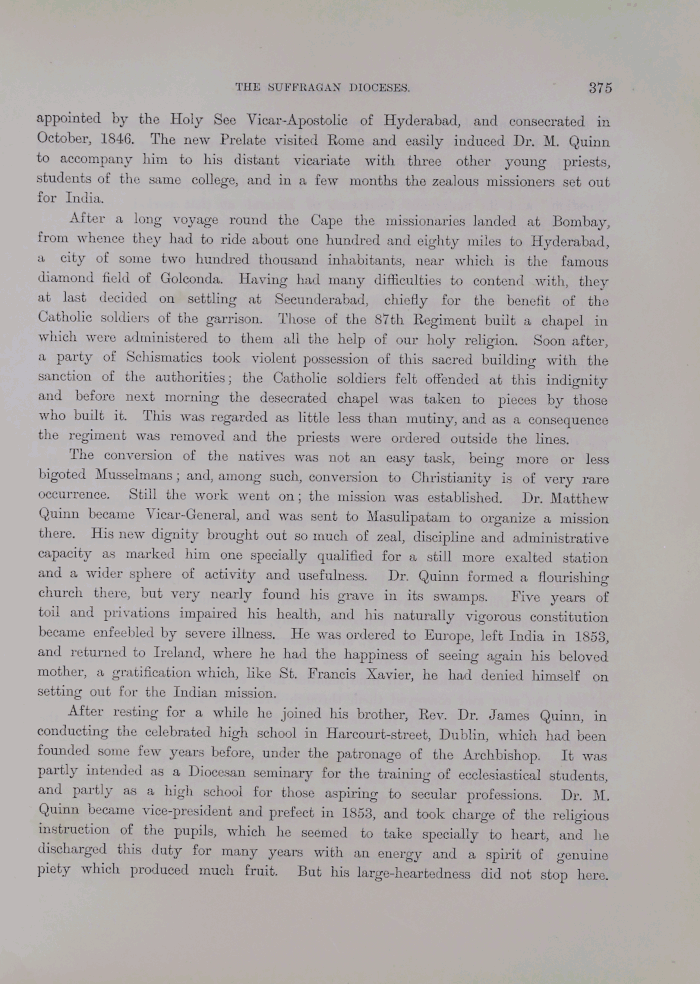 THE SUFFRAGAN DIOCESES. 375

appointed by the Holy See Vicar-Apostolic of Hyderabad, and consecrated in October, 1846. The new Prelate visited Rome and easily induced Dr. M. Quinn to accompany him to his distant vicariate with three other young priests, students of the same college, and in a few months the zealous missioners set out for India.

After a long voyage round the Cape the missionaries landed at Bombay, from whence they had to ride about one hundred and eighty miles to Hyderabad, a city of some two hundred thousand inhabitants, near which is the famous diamond field of Golconda. Having had many difficulties to contend with, they at last decided on settling at Secunderabad, chiefly for the benefit of the Catholic soldiers of the garrison. Those of the 87th Regiment built a chapel in which were administered to them all the help of our holy religion. Soon after, a party of Schismatics took violent possession of this sacred building with the sanction of the authorities; the Catholic soldiers felt offended at this indignity and before next morning the desecrated chapel was taken to pieces by those who built it. This was regarded as little less than mutiny, and as a consequence the regiment was removed and the priests were ordered outside the lines.

The conversion of the natives was not an easy task, being more or less bigoted Musselmans; and, among such, conversion to Christianity is of very rare occurrence. Still the work went on; the mission was established. Dr. Matthew Quinn became Vicar-General, and was sent to Masulipatam to organize a mission there. His new dignity brought out so much of zeal, discipline and administrative capacity as marked him one specially qualified for a still more exalted station and a wider sphere of activity and usefulness. Dr. Quinn formed a flourishing church there, but very nearly found his grave in its swamps. Five years of toil and privations impaired his health, and his naturally vigorous constitution became enfeebled by severe illness. He was ordered to Europe, left India in 1853, and returned to Ireland, where he had the happiness of seeing again his beloved mother, a gratification which, like St. Francis Xavier, he had denied himself on setting out for the Indian mission.

After resting for a while he joined his brother, Rev. Dr. James Quinn, in conducting the celebrated high school in Harcourt-street, Dublin, which had been founded some few years before, under the patronage of the Archbishop. It was partly intended as a Diocesan seminary for the training of ecclesiastical students, and partly as a high school for those aspiring to secular professions. Dr. M. Quinn became vice-president and prefect in 1853, and took charge of the religious instruction of the pupils, which he seemed to take specially to heart, and he discharged this duty for many years with an energy and a spirit of genuine piety which produced much fruit. But his large-heartedness did not stop here.